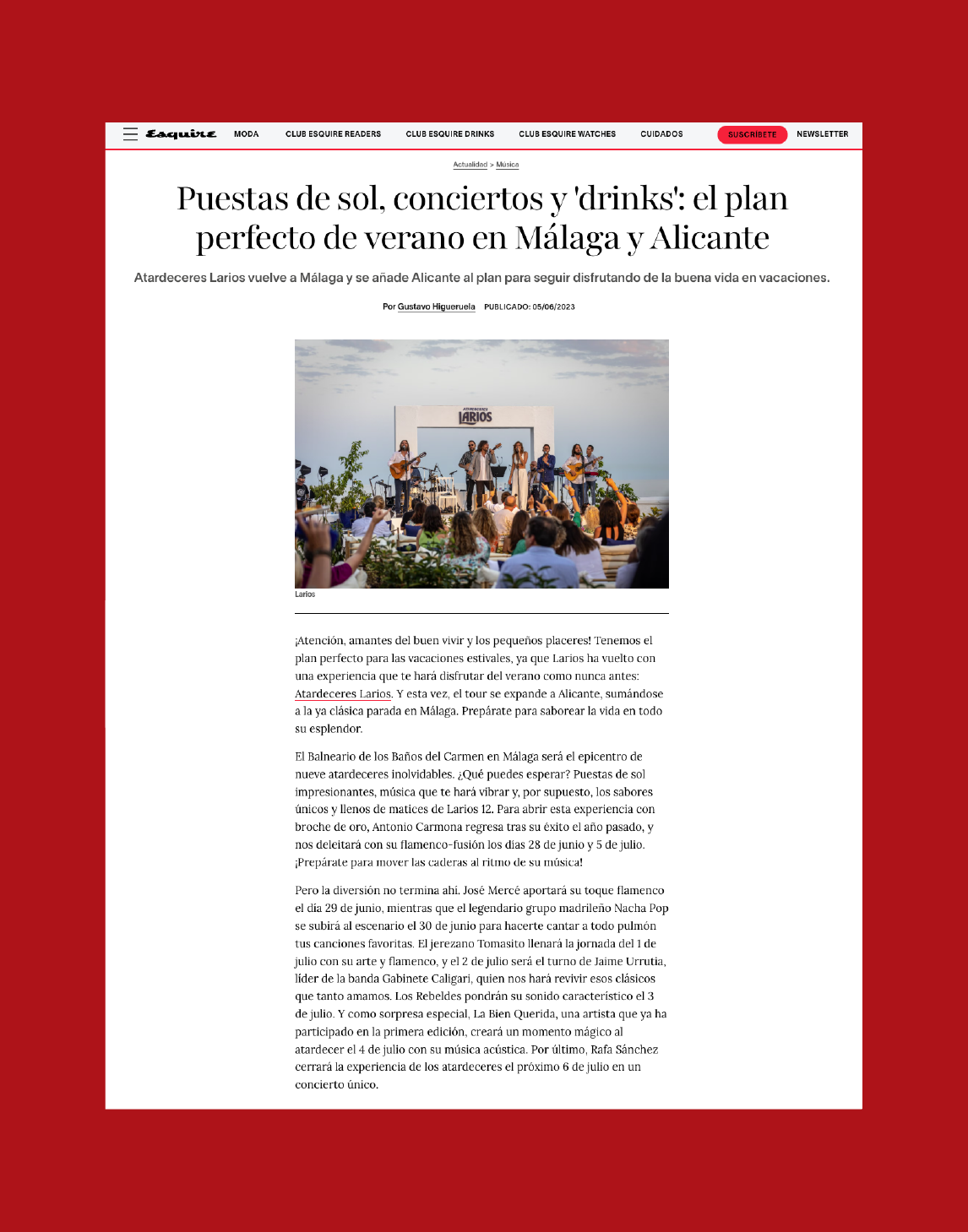 Esquire MODA CLUB ESQUIRE READERS CLUB ESQUIRE DRINKS CLUB ESQUIRE WATCHES CUIDADOS SUSCRÍBETE NEWSLETTER

Actualidad > Música

Puestas de sol, conciertos y 'drinks': el plan perfecto de verano en Málaga y Alicante

Atardeceres Larios vuelve a Málaga y se añade Alicante al plan para seguir disfrutando de la buena vida en vacaciones.

Por Gustavo Higueruela PUBLICADO: 05/06/2023

ATARDECERES LARIOS

Larios

¡Atención, amantes del buen vivir y los pequeños placeres! Tenemos el plan perfecto para las vacaciones estivales, ya que Larios ha vuelto con una experiencia que te hará disfrutar del verano como nunca antes: Atardeceres Larios. Y esta vez, el tour se expande a Alicante, sumándose a la ya clásica parada en Málaga. Prepárate para saborear la vida en todo su esplendor.

El Balneario de los Baños del Carmen en Málaga será el epicentro de nueve atardeceres inolvidables. ¿Qué puedes esperar? Puestas de sol impresionantes, música que te hará vibrar y, por supuesto, los sabores únicos y llenos de matices de Larios 12. Para abrir esta experiencia con broche de oro, Antonio Carmona regresa tras su éxito el año pasado, y nos deleitará con su flamenco-fusión los días 28 de junio y 5 de julio. ¡Prepárate para mover las caderas al ritmo de su música!

Pero la diversión no termina ahí. José Mercé aportará su toque flamenco el día 29 de junio, mientras que el legendario grupo madrileño Nacha Pop se subirá al escenario el 30 de junio para hacerte cantar a todo pulmón tus canciones favoritas. El jerezano Tomasito llenará la jornada del 1 de julio con su arte y flamenco, y el 2 de julio será el turno de Jaime Urrutia, líder de la banda Gabinete Caligari, quien nos hará revivir esos clásicos que tanto amamos. Los Rebeldes pondrán su sonido característico el 3 de julio. Y como sorpresa especial, La Bien Querida, una artista que ya ha participado en la primera edición, creará un momento mágico al atardecer el 4 de julio con su música acústica. Por último, Rafa Sánchez cerrará la experiencia de los atardeceres el próximo 6 de julio en un concierto único.